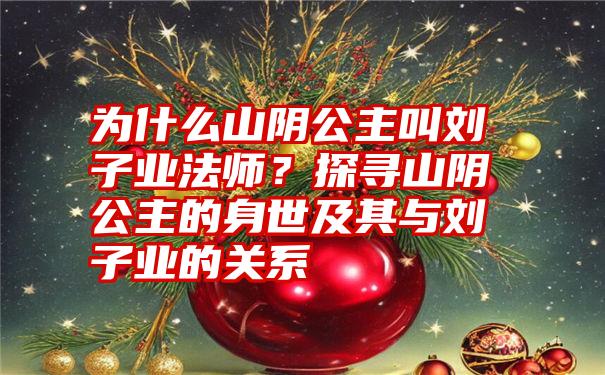 为什么山阴公主叫刘子业法师？探寻山阴公主的身世及其与刘子业的关系